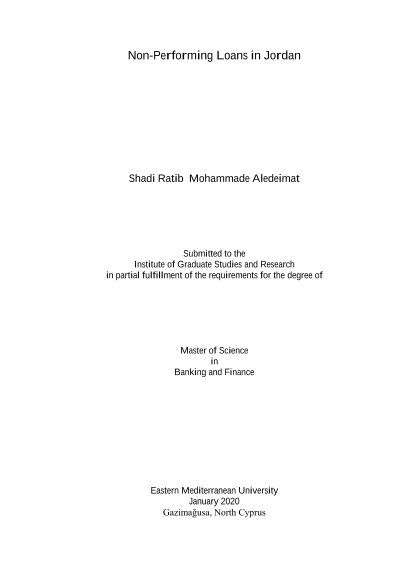 Non-Performing Loans in Jordan

Shadi Ratib Mohammade Aledeimat

Submitted to the
Institute of Graduate Studies and Research
in partial fulfillment of the requirements for the degree of

Master of Science
in
Banking and Finance

Eastern Mediterranean University
January 2020
Gazimağusa, North Cyprus